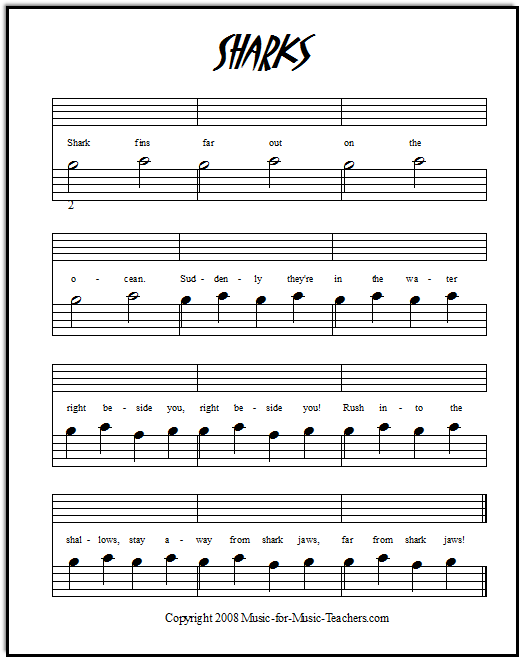 SHARKS

Shark fins far out on the

2

o - cean. Sud - den - ly they're in the wa - ter

right be - side you, right be - side you! Rush in - to the

shal - lows, stay a - way from shark jaws, far from shark jaws!

Copyright 2008 Music-for-Music-Teachers.com